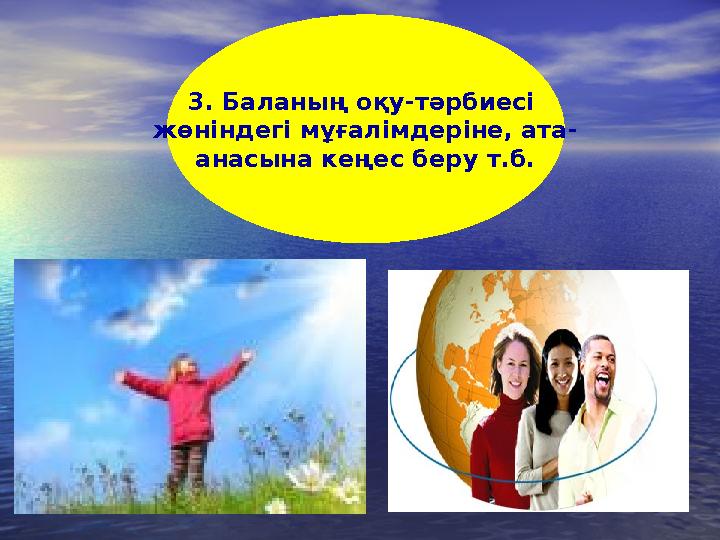 3. Баланың оқу-тәрбиесі жөніндегі мұғалімдеріне, ата-анасына кеңес беру т.б.